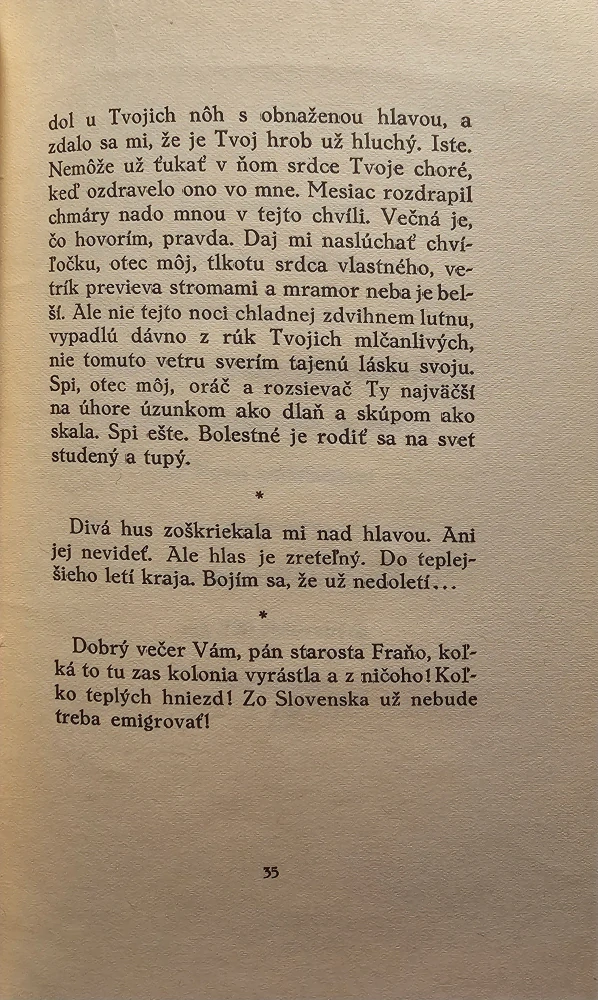 dol u Tvojich nôh s obnaženou hlavou, a zdalo sa mi, že je Tvoj hrob už hluchý. Iste. Nemôže už ťukať v ňom srdce Tvoje choré, keď ozdravelo ono vo mne. Mesiac rozdrapil chmáry nado mnou v tejto chvíli. Večná je, čo hovorím, pravda. Daj mi naslúchať chvíľočku, otec môj, tlkotu srdca vlastného, vetrík previeva stromami a mramor neba je belší. Ale nie tejto noci chladnej zdvihnem lutnu, vypadlú dávno z rúk Tvojich mlčanlivých, nie tomuto vetru sverím tajenú lásku svoju. Spi, otec môj, oráč a rozsievač Ty najväčší na úhore úzunkom ako dlaň a skúpom ako skala. Spi ešte. Bolestné je rodiť sa na svet studený a tupý.

*

Divá hus zoškriekala mi nad hlavou. Ani jej nevideť. Ale hlas je zreteľný. Do teplejšieho letí kraja. Bojím sa, že už nedoletí...

*

Dobrý večer Vám, pán starosta Fraňo, koľká to tu zas kolonia vyrástla a z ničoho! Koľko teplých hniezd! Zo Slovenska už nebude treba emigrovať!

35